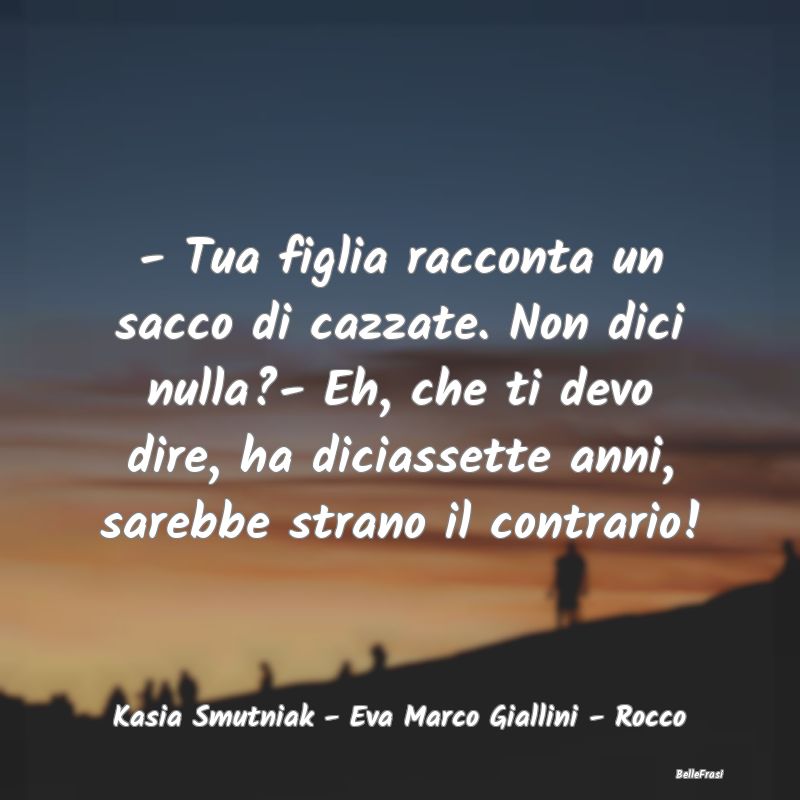 - Tua figlia racconta un sacco di cazzate. Non dici nulla?- Eh, che ti devo dire, ha diciassette anni, sarebbe strano il contrario!

Kasia Smutniak - Eva Marco Giallini - Rocco

BelleFrasi